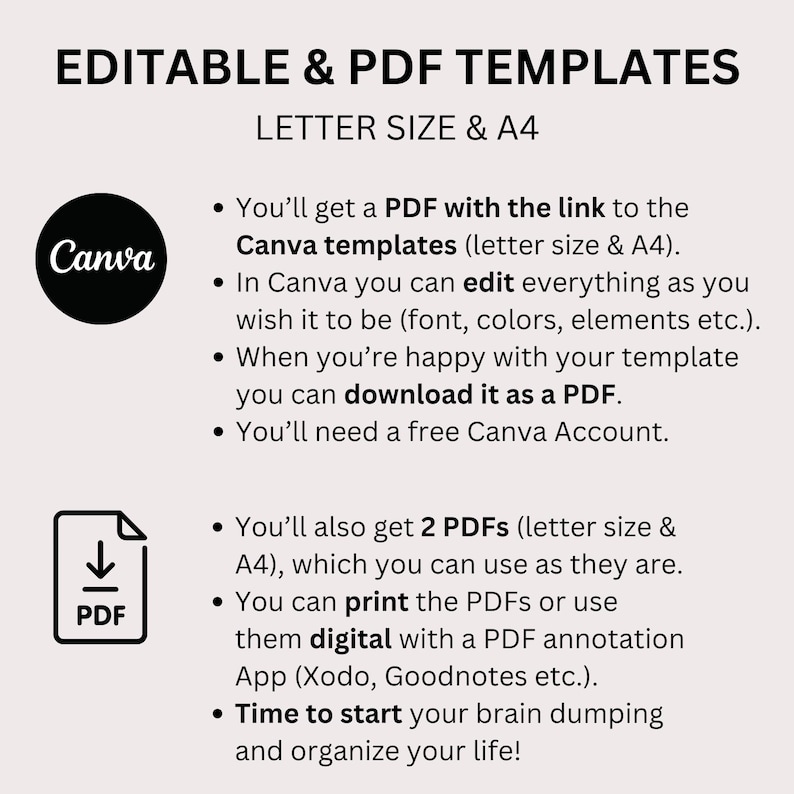 EDITABLE & PDF TEMPLATES
LETTER SIZE & A4

Canva

• You'll get a PDF with the link to the Canva templates (letter size & A4).
• In Canva you can edit everything as you wish it to be (font, colors, elements etc.).
• When you're happy with your template you can download it as a PDF.
• You'll need a free Canva Account.

PDF

• You'll also get 2 PDFs (letter size & A4), which you can use as they are.
• You can print the PDFs or use them digital with a PDF annotation App (Xodo, Goodnotes etc.).
• Time to start your brain dumping and organize your life!